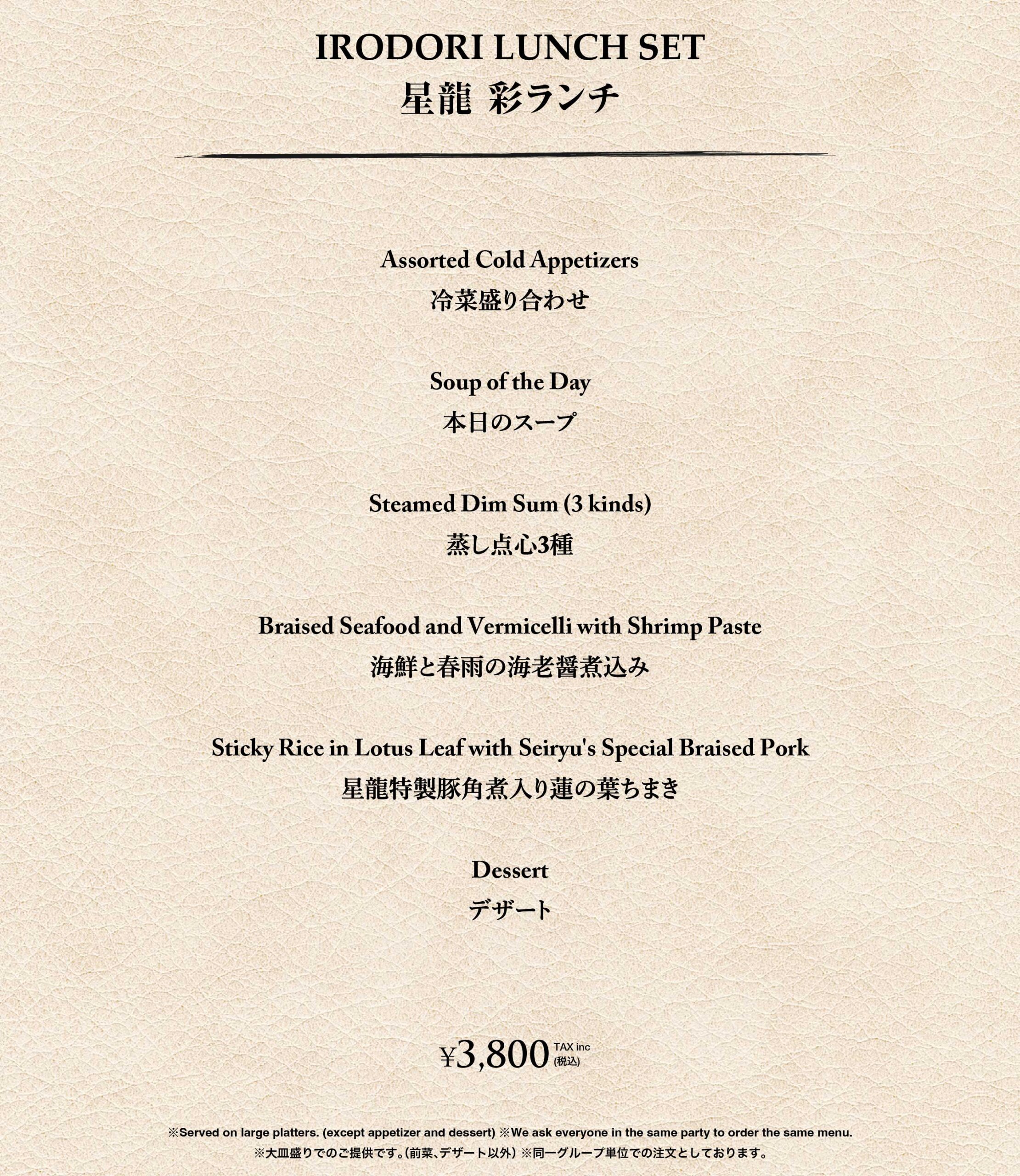 IRODORI LUNCH SET
星龍 彩ランチ

Assorted Cold Appetizers
冷菜盛り合わせ

Soup of the Day
本日のスープ

Steamed Dim Sum (3 kinds)
蒸し点心3種

Braised Seafood and Vermicelli with Shrimp Paste
海鮮と春雨の海老醤煮込み

Sticky Rice in Lotus Leaf with Seiryu's Special Braised Pork
星龍特製豚角煮入り蓮の葉ちまき

Dessert
デザート

¥3,800 TAX inc (税込)

※Served on large platters. (except appetizer and dessert) ※We ask everyone in the same party to order the same menu.
※大皿盛りでのご提供です。(前菜、デザート以外) ※同一グループ単位での注文としております。